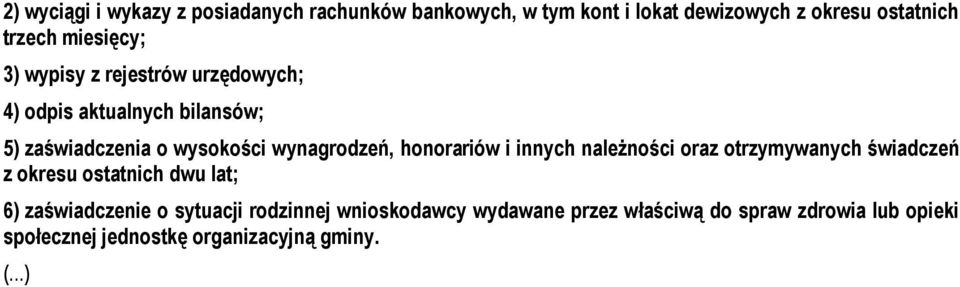 2) wyciągi i wykazy z posiadanych rachunków bankowych, w tym kont i lokat dewizowych z okresu ostatnich trzech miesięcy;

3) wypisy z rejestrów urzędowych;

4) odpis aktualnych bilansów;

5) zaświadczenia o wysokości wynagrodzeń, honorariów i innych należności oraz otrzymywanych świadczeń z okresu ostatnich dwu lat;

6) zaświadczenie o sytuacji rodzinnej wnioskodawcy wydawane przez właściwą do spraw zdrowia lub opieki społecznej jednostkę organizacyjną gminy.

(...)